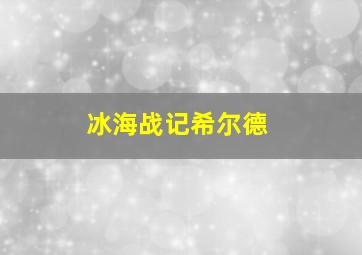 冰海战记希尔德